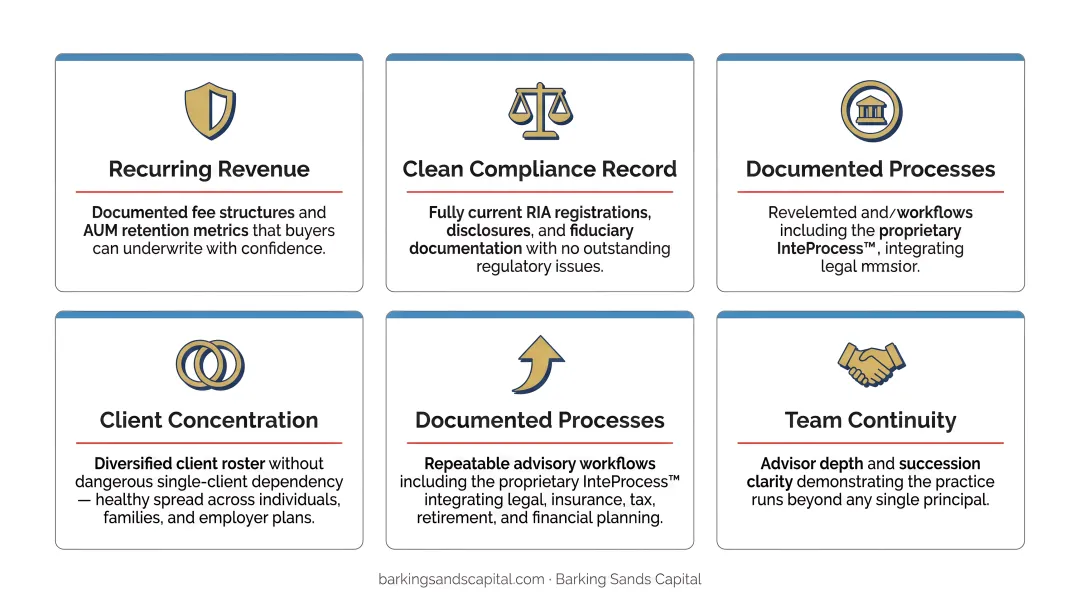 Recurring Revenue

Documented fee structures and AUM retention metrics that buyers can underwrite with confidence.

Clean Compliance Record

Fully current RIA registrations, disclosures, and fiduciary documentation with no outstanding regulatory issues.

Documented Processes

Revelemted and/workflows including the proprietary InteProcess™, integrating legal mmsior.

Client Concentration

Diversified client roster without dangerous single-client dependency — healthy spread across individuals, families, and employer plans.

Documented Processes

Repeatable advisory workflows including the proprietary InteProcess™ integrating legal, insurance, tax, retirement, and financial planning.

Team Continuity

Advisor depth and succession clarity demonstrating the practice runs beyond any single principal.

barkingsandscapital.com · Barking Sands Capital